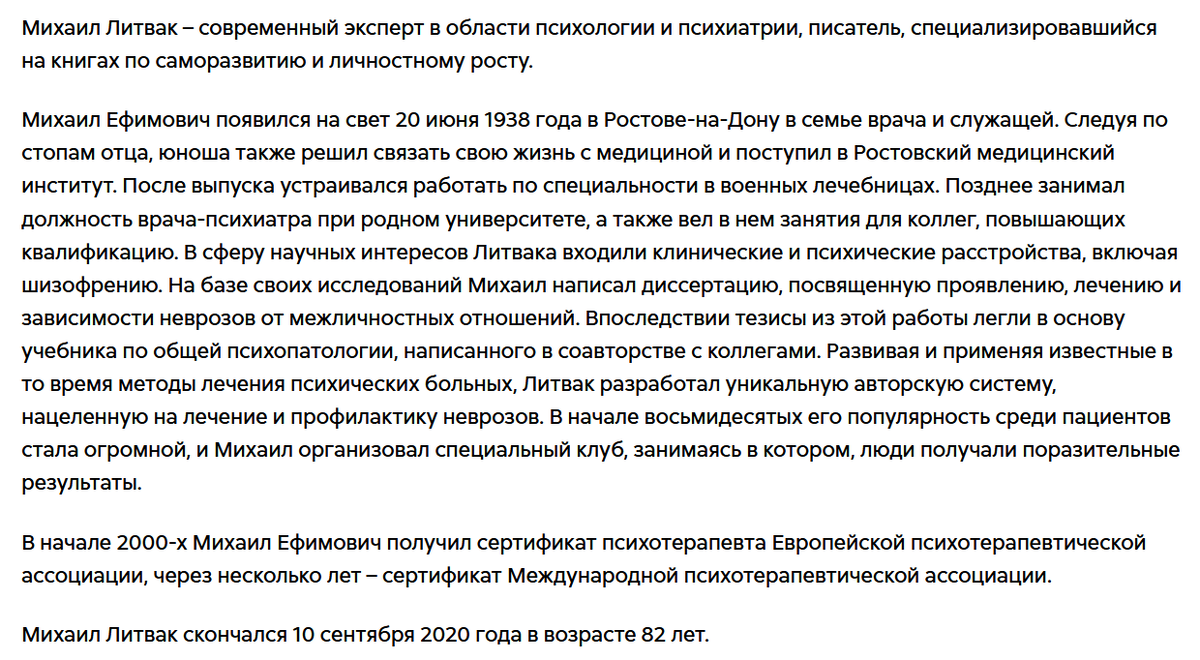 Михаил Литвак – современный эксперт в области психологии и психиатрии, писатель, специализировавшийся на книгах по саморазвитию и личностному росту.

Михаил Ефимович появился на свет 20 июня 1938 года в Ростове-на-Дону в семье врача и служащей. Следуя по стопам отца, юноша также решил связать свою жизнь с медициной и поступил в Ростовский медицинский институт. После выпуска устраивался работать по специальности в военных лечебницах. Позднее занимал должность врача-психиатра при родном университете, а также вел в нем занятия для коллег, повышающих квалификацию. В сферу научных интересов Литвака входили клинические и психические расстройства, включая шизофрению. На базе своих исследований Михаил написал диссертацию, посвященную проявлению, лечению и зависимости неврозов от межличностных отношений. Впоследствии тезисы из этой работы легли в основу учебника по общей психопатологии, написанного в соавторстве с коллегами. Развивая и применяя известные в то время методы лечения психических больных, Литвак разработал уникальную авторскую систему, нацеленную на лечение и профилактику неврозов. В начале восьмидесятых его популярность среди пациентов стала огромной, и Михаил организовал специальный клуб, занимаясь в котором, люди получали поразительные результаты.

В начале 2000-х Михаил Ефимович получил сертификат психотерапевта Европейской психотерапевтической ассоциации, через несколько лет – сертификат Международной психотерапевтической ассоциации.

Михаил Литвак скончался 10 сентября 2020 года в возрасте 82 лет.